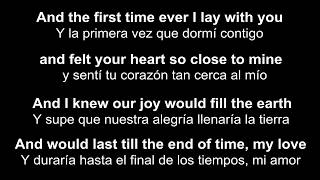 And the first time ever I lay with you
Y la primera vez que dormí contigo

and felt your heart so close to mine
y sentí tu corazón tan cerca al mío

And I knew our joy would fill the earth
Y supe que nuestra alegría llenaría la tierra

And would last till the end of time, my love
Y duraría hasta el final de los tiempos, mi amor